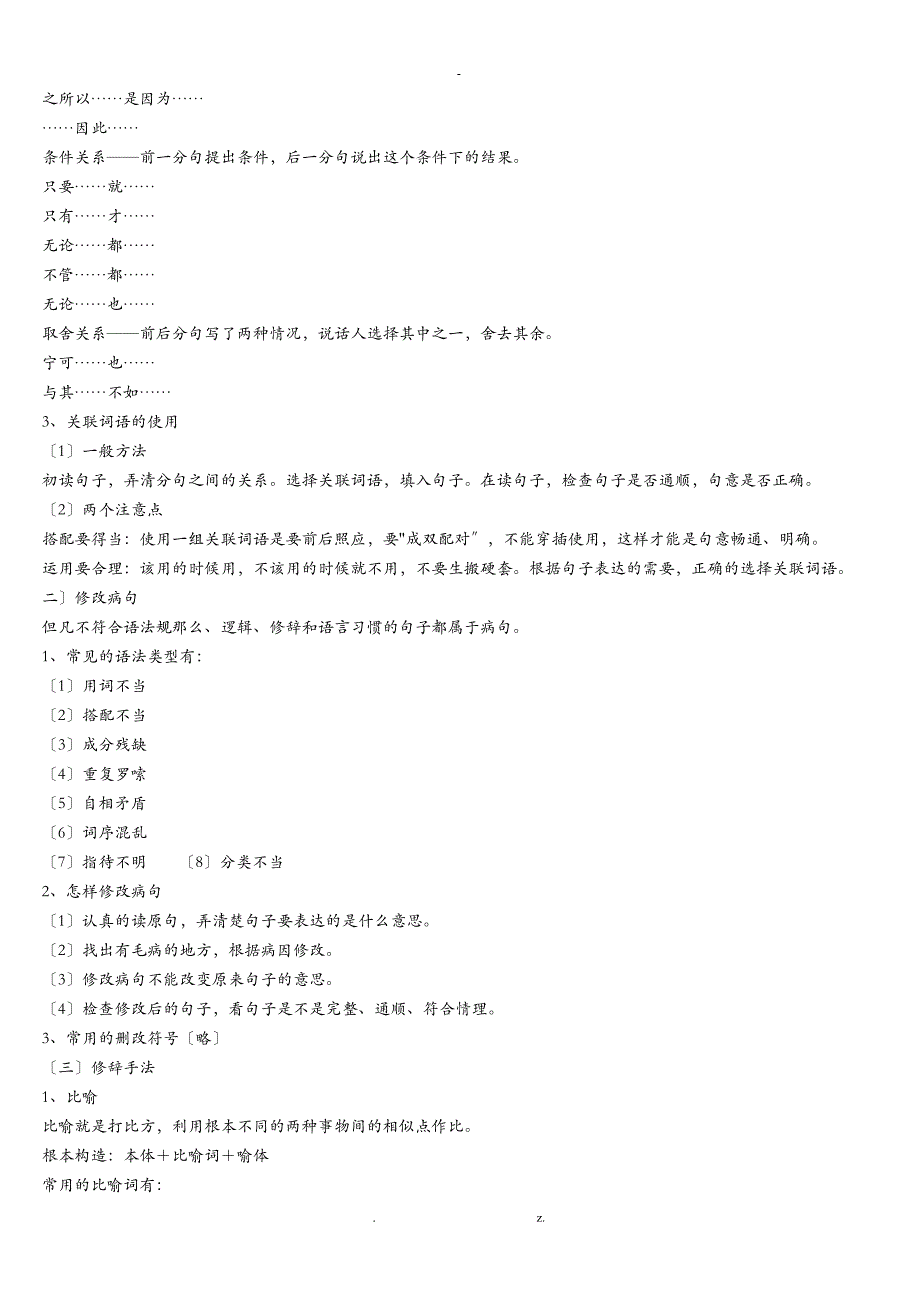 -

之所以……是因为……

……因此……

条件关系——前一分句提出条件，后一分句说出这个条件下的结果。

只要……就……

只有……才……

无论……都……

不管……都……

无论……也……

取舍关系——前后分句写了两种情况，说话人选择其中之一，舍去其余。

宁可……也……

与其……不如……

3、关联词语的使用

〔1〕一般方法

初读句子，弄清分句之间的关系。选择关联词语，填入句子。在读句子，检查句子是否通顺，句意是否正确。

〔2〕两个注意点

搭配要得当：使用一组关联词语是要前后照应，要"成双配对"，不能穿插使用，这样才能是句意畅通、明确。

运用要合理：该用的时候用，不该用的时候就不用，不要生搬硬套。根据句子表达的需要，正确的选择关联词语。

二〕修改病句

但凡不符合语法规那么、逻辑、修辞和语言习惯的句子都属于病句。

1、常见的语法类型有：

〔1〕用词不当

〔2〕搭配不当

〔3〕成分残缺

〔4〕重复罗嗦

〔5〕自相矛盾

〔6〕词序混乱

〔7〕指待不明　〔8〕分类不当

2、怎样修改病句

〔1〕认真的读原句，弄清楚句子要表达的是什么意思。

〔2〕找出有毛病的地方，根据病因修改。

〔3〕修改病句不能改变原来句子的意思。

〔4〕检查修改后的句子，看句子是不是完整、通顺、符合情理。

3、常用的删改符号〔略〕

〔三〕修辞手法

1、比喻

比喻就是打比方，利用根本不同的两种事物间的相似点作比。

根本构造：本体＋比喻词＋喻体

常用的比喻词有：

. z.